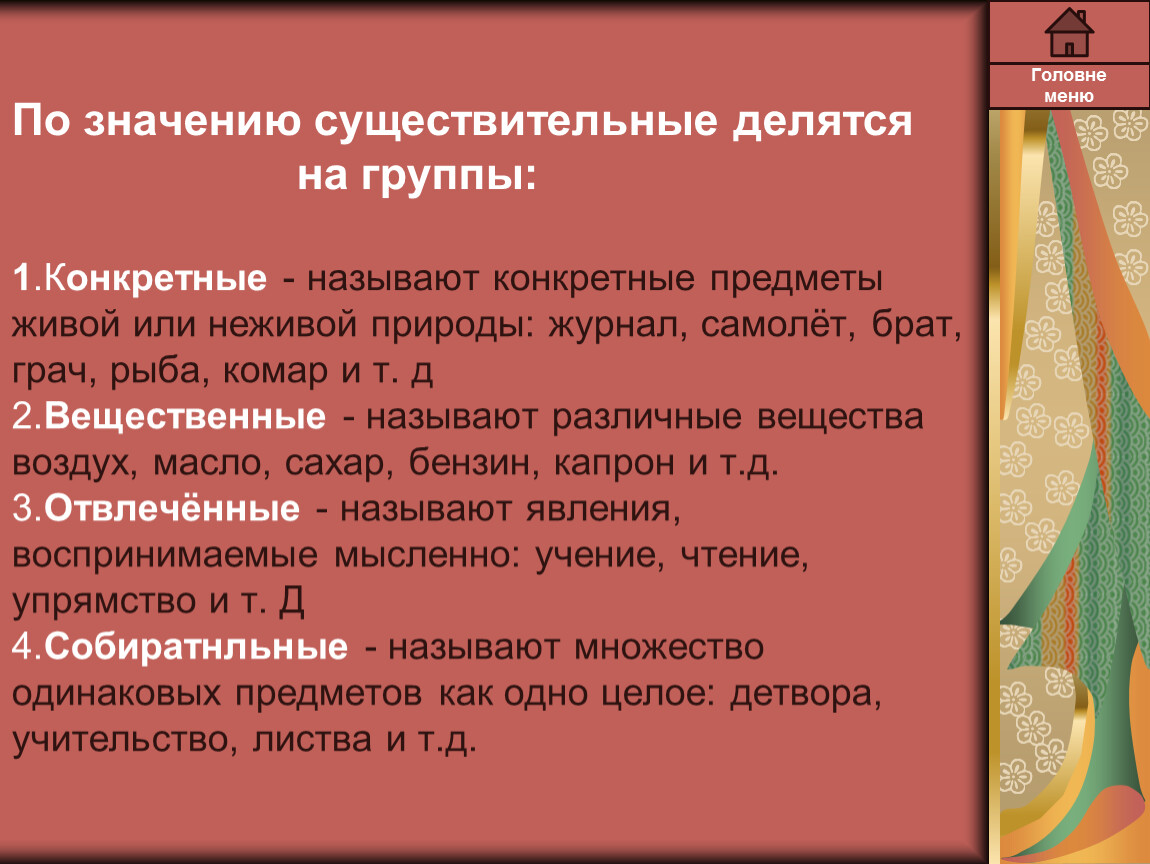 Головне меню

По значению существительные делятся на группы:

1.Конкретные - называют конкретные предметы живой или неживой природы: журнал, самолёт, брат, грач, рыба, комар и т. д
2.Вещественные - называют различные вещества воздух, масло, сахар, бензин, капрон и т.д.
3.Отвлечённые - называют явления, воспринимаемые мысленно: учение, чтение, упрямство и т. Д
4.Собиратнльные - называют множество одинаковых предметов как одно целое: детвора, учительство, листва и т.д.